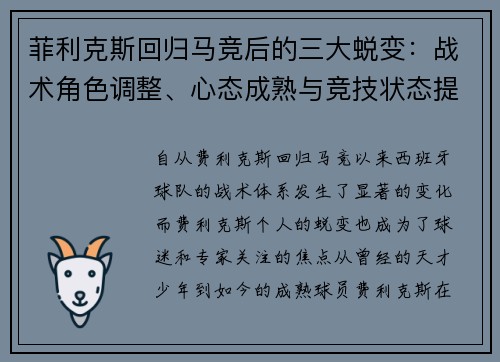 菲利克斯回归马竞后的三大蜕变：战术角色调整、心态成熟与竞技状态提

自从费利克斯回归马竞以来西班牙球队的战术体系发生了显著的变化而费利克斯个人的蜕变也成为了球迷和专家关注的焦点从曾经的天才少年到如今的成熟球员费利克斯在